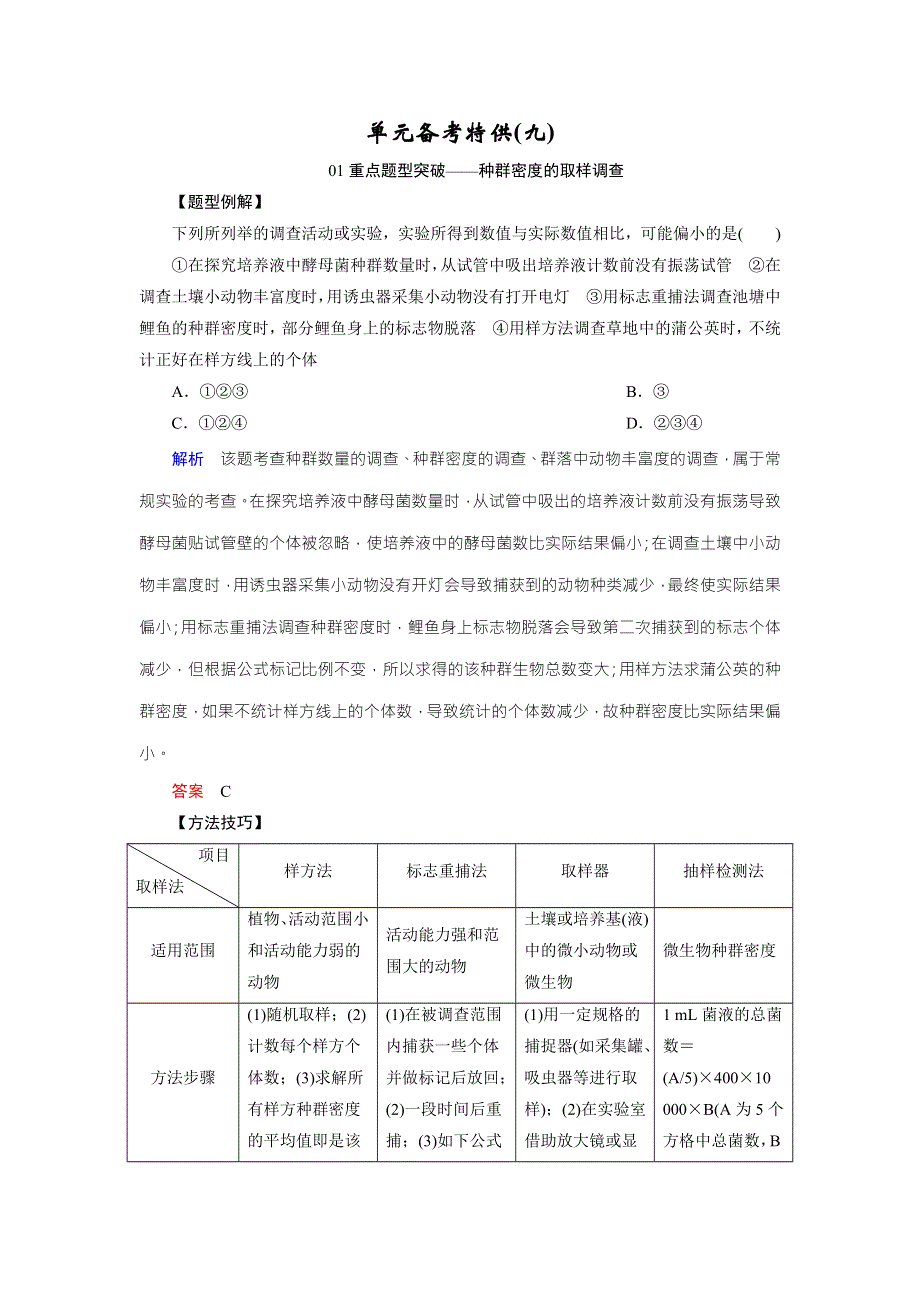 单元备考特供(九)

01 重点题型突破——种群密度的取样调查

【题型例解】

下列所列举的调查活动或实验，实验所得到数值与实际数值相比，可能偏小的是(　　)

①在探究培养液中酵母菌种群数量时，从试管中吸出培养液计数前没有振荡试管　②在调查土壤小动物丰富度时，用诱虫器采集小动物没有打开电灯　③用标志重捕法调查池塘中鲤鱼的种群密度时，部分鲤鱼身上的标志物脱落　④用样方法调查草地中的蒲公英时，不统计正好在样方线上的个体

A．①②③　　　　B．③

C．①②④　　　　D．②③④

解析　该题考查种群数量的调查、种群密度的调查、群落中动物丰富度的调查，属于常规实验的考查。在探究培养液中酵母菌数量时，从试管中吸出的培养液计数前没有振荡导致酵母菌贴试管壁的个体被忽略，使培养液中的酵母菌数比实际结果偏小；在调查土壤中小动物丰富度时，用诱虫器采集小动物没有开灯会导致捕获到的动物种类减少，最终使实际结果偏小；用标志重捕法调查种群密度时，鲤鱼身上标志物脱落会导致第二次捕获到的标志个体减少，但根据公式标记比例不变，所以求得的该种群生物总数变大；用样方法求蒲公英的种群密度，如果不统计样方线上的个体数，导致统计的个体数减少，故种群密度比实际结果偏小。

答案　C

【方法技巧】

| 项目 取样法 | 样方法 | 标志重捕法 | 取样器 | 抽样检测法 |
|---|---|---|---|---|
| 适用范围 | 植物、活动范围小和活动能力弱的动物 | 活动能力强和范围大的动物 | 土壤或培养基(液)中的微小动物或微生物 | 微生物种群密度 |
| 方法步骤 | (1)随机取样；(2)计数每个样方个体数；(3)求解所有样方种群密度的平均值即是该 | (1)在被调查范围内捕获一些个体并做标记后放回；(2)一段时间后重捕；(3)如下公式 | (1)用一定规格的捕捉器(如采集罐、吸虫器等进行取样)；(2)在实验室借助放大镜或显 | 1 mL 菌液的总菌数＝(A/5)×400×10 000×B(A 为 5 个方格中总菌数，B |